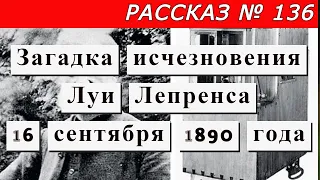 РАССКАЗ № 136

Загадка исчезновения Луи Лепренса 16 сентября 1890 года